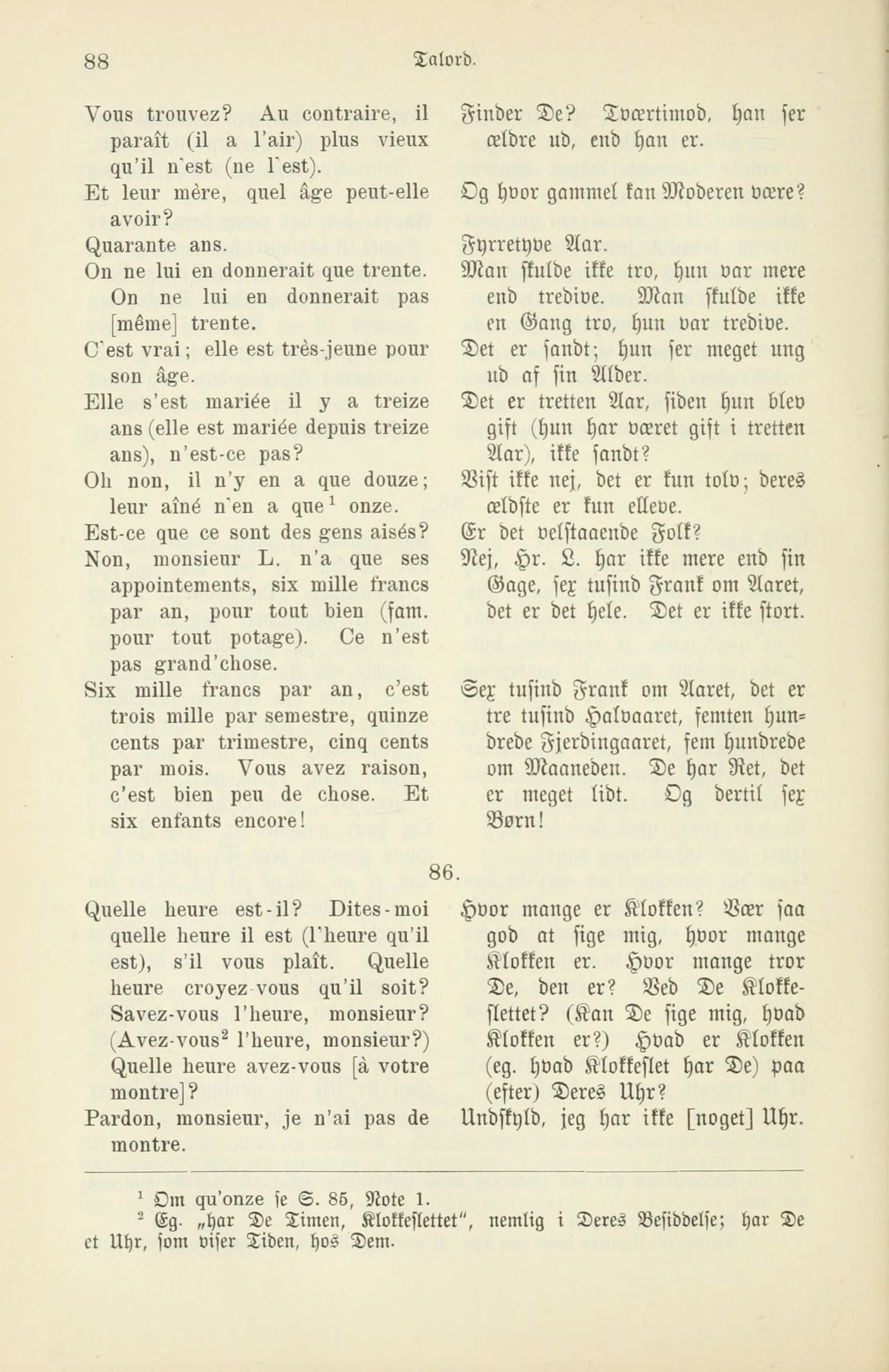 88 Talord.

Vous trouvez? Au contraire, il paraît (il a l'air) plus vieux qu'il n'est (ne l'est).

Et leur mère, quel âge peut-elle avoir?

Quarante ans.

On ne lui en donnerait que trente. On ne lui en donnerait pas [même] trente.

C'est vrai; elle est très-jeune pour son âge.

Elle s'est mariée il y a treize ans (elle est mariée depuis treize ans), n'est-ce pas?

Oh non, il n'y en a que douze; leur aîné n'en a que$^1$ onze.

Est-ce que ce sont des gens aisés?

Non, monsieur L. n'a que ses appointements, six mille francs par an, pour tout bien (fam. pour tout potage). Ce n'est pas grand'chose.

Six mille francs par an, c'est trois mille par semestre, quinze cents par trimestre, cinq cents par mois. Vous avez raison, c'est bien peu de chose. Et six enfants encore!

Finder De? Tværtimod, han ser ældre ud, end han er.

Og hvor gammel kan Moderen være?

Fyrretyve Aar.

Man skulde ikke tro, hun var mere end tredive. Man skulde ikke en Gang tro, hun var tredive.

Det er sandt; hun ser meget ung ud af sin Alder.

Det er tretten Aar, siden hun blev gift (hun har været gift i tretten Aar), ikke sandt?

Vist ikke nej, det er kun tolv; deres ældste er kun elleve.

Er det velstaaende Folk?

Nej, Hr. L. har ikke mere end sin Gage, sex tusind Frank om Aaret, det er det hele. Det er ikke stort.

Sex tusind Frank om Aaret, det er tre tusind Halvaaret, femten hundrede Fjerdingaaret, fem hundrede om Maaneden. De har Ret, det er meget lidt. Og dertil sex Børn!

86.

Quelle heure est-il? Dites-moi quelle heure il est (l'heure qu'il est), s'il vous plaît. Quelle heure croyez-vous qu'il soit? Savez-vous l'heure, monsieur? (Avez-vous$^2$ l'heure, monsieur?) Quelle heure avez-vous [à votre montre]?

Pardon, monsieur, je n'ai pas de montre.

Hvor mange er Klokken? Vær saa god at sige mig, hvor mange Klokken er. Hvor mange tror De, den er? Ved De Klokkeslettet? (Kan De sige mig, hvad Klokken er?) Hvad er Klokken (eg. hvad Klokkeslet har De) paa (efter) Deres Uhr?

Undskyld, jeg har ikke [noget] Uhr.

$^1$ Om qu'onze se S. 85, Note 1.

$^2$ Eg. „har De Timen, Klokkeslettet", nemlig i Deres Besiddelse; har De et Uhr, som viser Tiden, hos Dem.